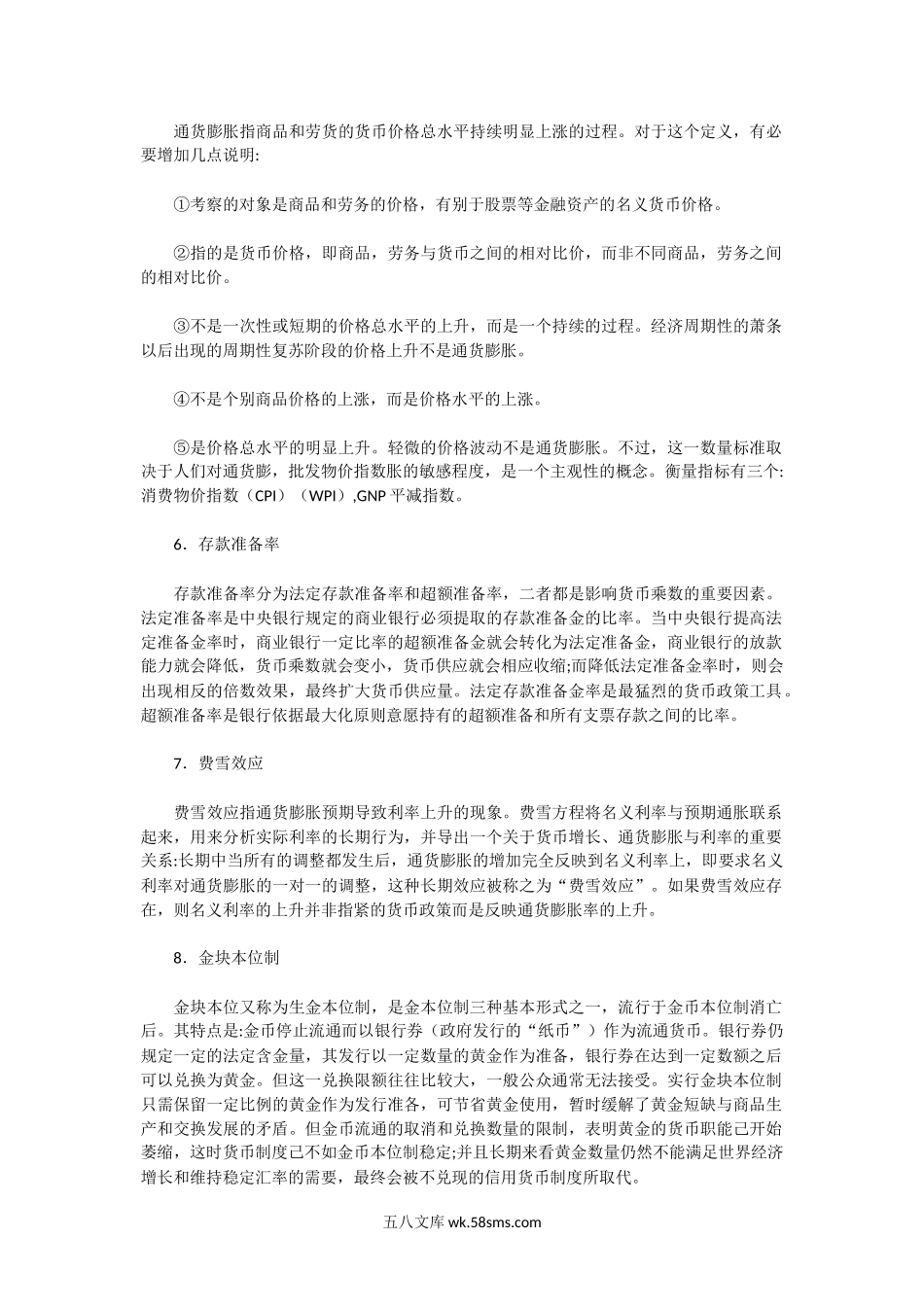 通货膨胀指商品和劳货的货币价格总水平持续明显上涨的过程。对于这个定义，有必要增加几点说明:

①考察的对象是商品和劳务的价格，有别于股票等金融资产的名义货币价格。

②指的是货币价格，即商品，劳务与货币之间的相对比价，而非不同商品，劳务之间的相对比价。

③不是一次性或短期的价格总水平的上升，而是一个持续的过程。经济周期性的萧条以后出现的周期性复苏阶段的价格上升不是通货膨胀。

④不是个别商品价格的上涨，而是价格水平的上涨。

⑤是价格总水平的明显上升。轻微的价格波动不是通货膨胀。不过，这一数量标准取决于人们对通货膨，批发物价指数胀的敏感程度，是一个主观性的概念。衡量指标有三个:消费物价指数（CPI）（WPI）,GNP 平减指数。

6．存款准备率

存款准备率分为法定存款准备率和超额准备率，二者都是影响货币乘数的重要因素。法定准备率是中央银行规定的商业银行必须提取的存款准备金的比率。当中央银行提高法定准备金率时，商业银行一定比率的超额准备金就会转化为法定准备金，商业银行的放款能力就会降低，货币乘数就会变小，货币供应就会相应收缩;而降低法定准备金率时，则会出现相反的倍数效果，最终扩大货币供应量。法定存款准备金率是最猛烈的货币政策工具。超额准备率是银行依据最大化原则意愿持有的超额准备和所有支票存款之间的比率。

7．费雪效应

费雪效应指通货膨胀预期导致利率上升的现象。费雪方程将名义利率与预期通胀联系起来，用来分析实际利率的长期行为，并导出一个关于货币增长、通货膨胀与利率的重要关系:长期中当所有的调整都发生后，通货膨胀的增加完全反映到名义利率上，即要求名义利率对通货膨胀的一对一的调整，这种长期效应被称之为“费雪效应”。如果费雪效应存在，则名义利率的上升并非指紧的货币政策而是反映通货膨胀率的上升。

8．金块本位制

金块本位又称为生金本位制，是金本位制三种基本形式之一，流行于金币本位制消亡后。其特点是:金币停止流通而以银行券（政府发行的“纸币”）作为流通货币。银行券仍规定一定的法定含金量，其发行以一定数量的黄金作为准备，银行券在达到一定数额之后可以兑换为黄金。但这一兑换限额往往比较大，一般公众通常无法接受。实行金块本位制只需保留一定比例的黄金作为发行准备，可节省黄金使用，暂时缓解了黄金短缺与商品生产和交换发展的矛盾。但金币流通的取消和兑换数量的限制，表明黄金的货币职能已开始萎缩，这时货币制度已不如金币本位制稳定;并且长期来看黄金数量仍然不能满足世界经济增长和维持稳定汇率的需要，最终会被不兑现的信用货币制度所取代。

五八文库 wk.58sms.com